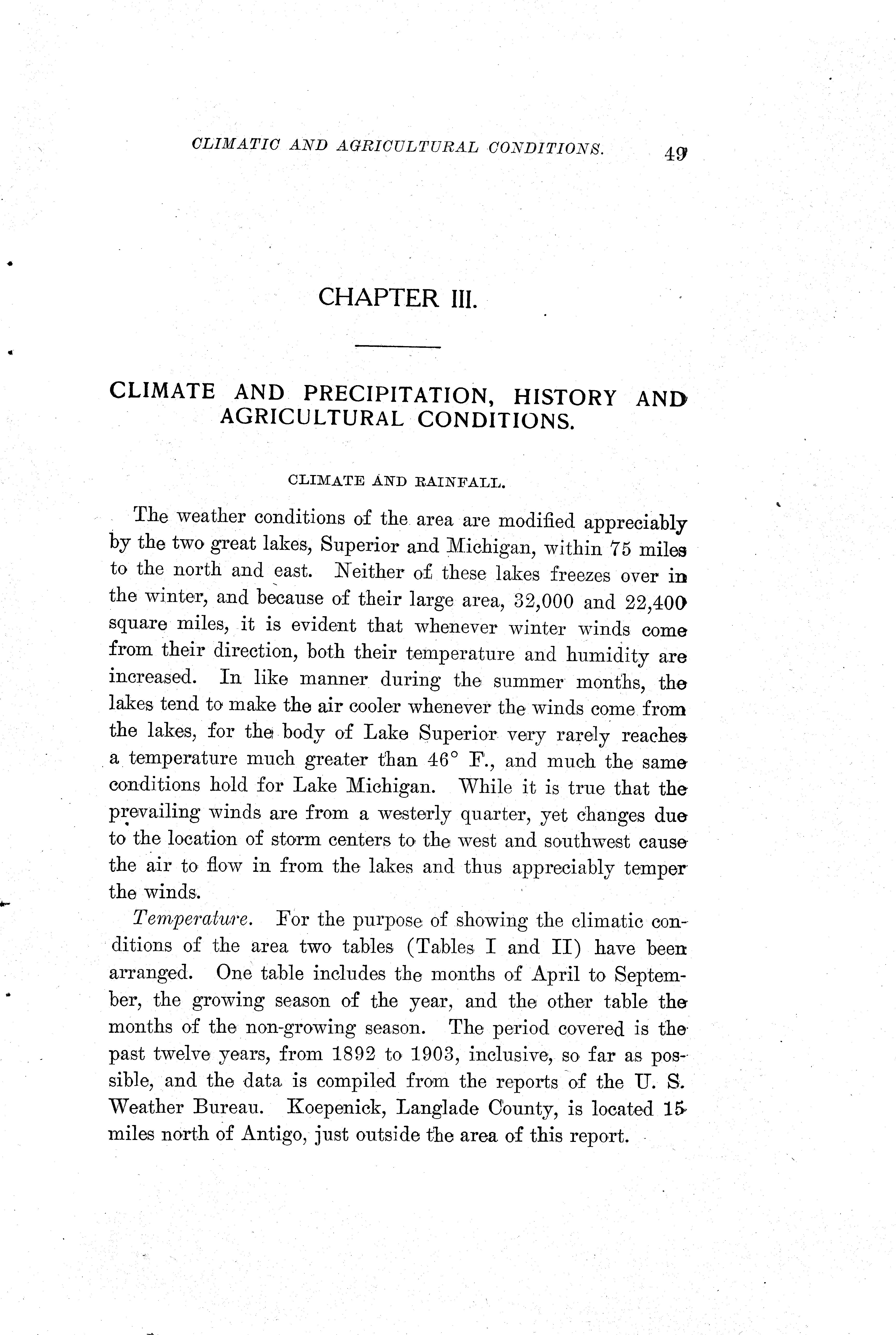 CLIMATIC AND AGRICULTURAL CONDITIONS. 49

CHAPTER III.

CLIMATE AND PRECIPITATION, HISTORY AND AGRICULTURAL CONDITIONS.

CLIMATE AND RAINFALL.

The weather conditions of the area are modified appreciably by the two great lakes, Superior and Michigan, within 75 miles to the north and east. Neither of these lakes freezes over in the winter, and because of their large area, 32,000 and 22,400 square miles, it is evident that whenever winter winds come from their direction, both their temperature and humidity are increased. In like manner during the summer months, the lakes tend to make the air cooler whenever the winds come from the lakes, for the body of Lake Superior very rarely reaches a temperature much greater than 46° F., and much the same conditions hold for Lake Michigan. While it is true that the prevailing winds are from a westerly quarter, yet changes due to the location of storm centers to the west and southwest cause the air to flow in from the lakes and thus appreciably temper the winds.

Temperature. For the purpose of showing the climatic conditions of the area two tables (Tables I and II) have been arranged. One table includes the months of April to September, the growing season of the year, and the other table the months of the non-growing season. The period covered is the past twelve years, from 1892 to 1903, inclusive, so far as possible, and the data is compiled from the reports of the U. S. Weather Bureau. Koepenick, Langlade County, is located 15 miles north of Antigo, just outside the area of this report.